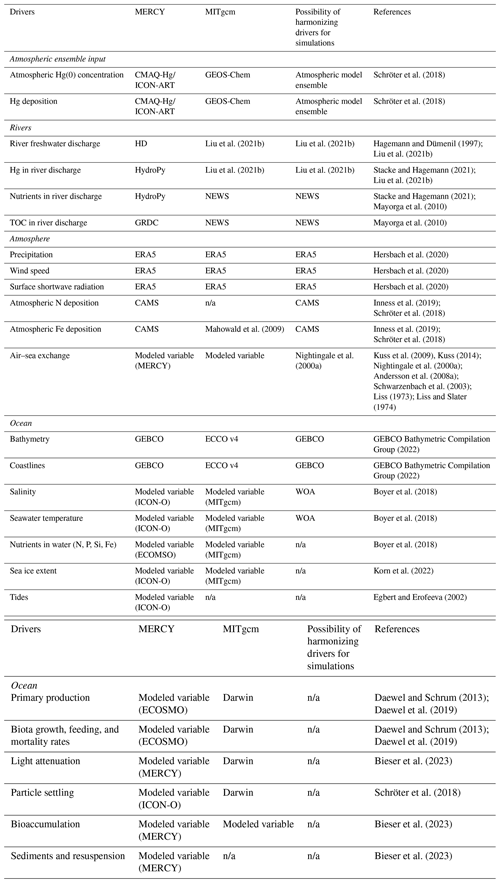 | Drivers | MERCY | MITgcm | Possibility of harmonizing drivers for simulations | References |
|---|---|---|---|---|
| *Atmospheric ensemble input* | | | | |
| Atmospheric Hg(0) concentration | CMAQ-Hg/ ICON-ART | GEOS-Chem | Atmospheric model ensemble | Schröter et al. (2018) |
| Hg deposition | CMAQ-Hg/ ICON-ART | GEOS-Chem | Atmospheric model ensemble | Schröter et al. (2018) |
| *Rivers* | | | | |
| River freshwater discharge | HD | Liu et al. (2021b) | Liu et al. (2021b) | Hagemann and Dümenil (1997); Liu et al. (2021b) |
| Hg in river discharge | HydroPy | Liu et al. (2021b) | Liu et al. (2021b) | Stacke and Hagemann (2021); Liu et al. (2021b) |
| Nutrients in river discharge | HydroPy | NEWS | NEWS | Stacke and Hagemann (2021); Mayorga et al. (2010) |
| TOC in river discharge | GRDC | NEWS | NEWS | Mayorga et al. (2010) |
| *Atmosphere* | | | | |
| Precipitation | ERA5 | ERA5 | ERA5 | Hersbach et al. (2020) |
| Wind speed | ERA5 | ERA5 | ERA5 | Hersbach et al. (2020) |
| Surface shortwave radiation | ERA5 | ERA5 | ERA5 | Hersbach et al. (2020) |
| Atmospheric N deposition | CAMS | n/a | CAMS | Inness et al. (2019); Schröter et al. (2018) |
| Atmospheric Fe deposition | CAMS | Mahowald et al. (2009) | CAMS | Inness et al. (2019); Schröter et al. (2018) |
| Air–sea exchange | Modeled variable (MERCY) | Modeled variable | Nightingale et al. (2000a) | Kuss et al. (2009), Kuss (2014); Nightingale et al. (2000a); Andersson et al. (2008a); Schwarzenbach et al. (2003); Liss (1973); Liss and Slater (1974) |
| *Ocean* | | | | |
| Bathymetry | GEBCO | ECCO v4 | GEBCO | GEBCO Bathymetric Compilation Group (2022) |
| Coastlines | GEBCO | ECCO v4 | GEBCO | GEBCO Bathymetric Compilation Group (2022) |
| Salinity | Modeled variable (ICON-O) | Modeled variable (MITgcm) | WOA | Boyer et al. (2018) |
| Seawater temperature | Modeled variable (ICON-O) | Modeled variable (MITgcm) | WOA | Boyer et al. (2018) |
| Nutrients in water (N, P, Si, Fe) | Modeled variable (ECOMSO) | Modeled variable (MITgcm) | n/a | Boyer et al. (2018) |
| Sea ice extent | Modeled variable (ICON-O) | Modeled variable (MITgcm) | n/a | Korn et al. (2022) |
| Tides | Modeled variable (ICON-O) | n/a | n/a | Egbert and Erofeeva (2002) |

| Drivers | MERCY | MITgcm | Possibility of harmonizing drivers for simulations | References |
|---|---|---|---|---|
| *Ocean* | | | | |
| Primary production | Modeled variable (ECOSMO) | Darwin | n/a | Daewel and Schrum (2013); Daewel et al. (2019) |
| Biota growth, feeding, and mortality rates | Modeled variable (ECOSMO) | Darwin | n/a | Daewel and Schrum (2013); Daewel et al. (2019) |
| Light attenuation | Modeled variable (MERCY) | Darwin | n/a | Bieser et al. (2023) |
| Particle settling | Modeled variable (ICON-O) | Darwin | n/a | Schröter et al. (2018) |
| Bioaccumulation | Modeled variable (MERCY) | Modeled variable | n/a | Bieser et al. (2023) |
| Sediments and resuspension | Modeled variable (MERCY) | n/a | n/a | Bieser et al. (2023) |